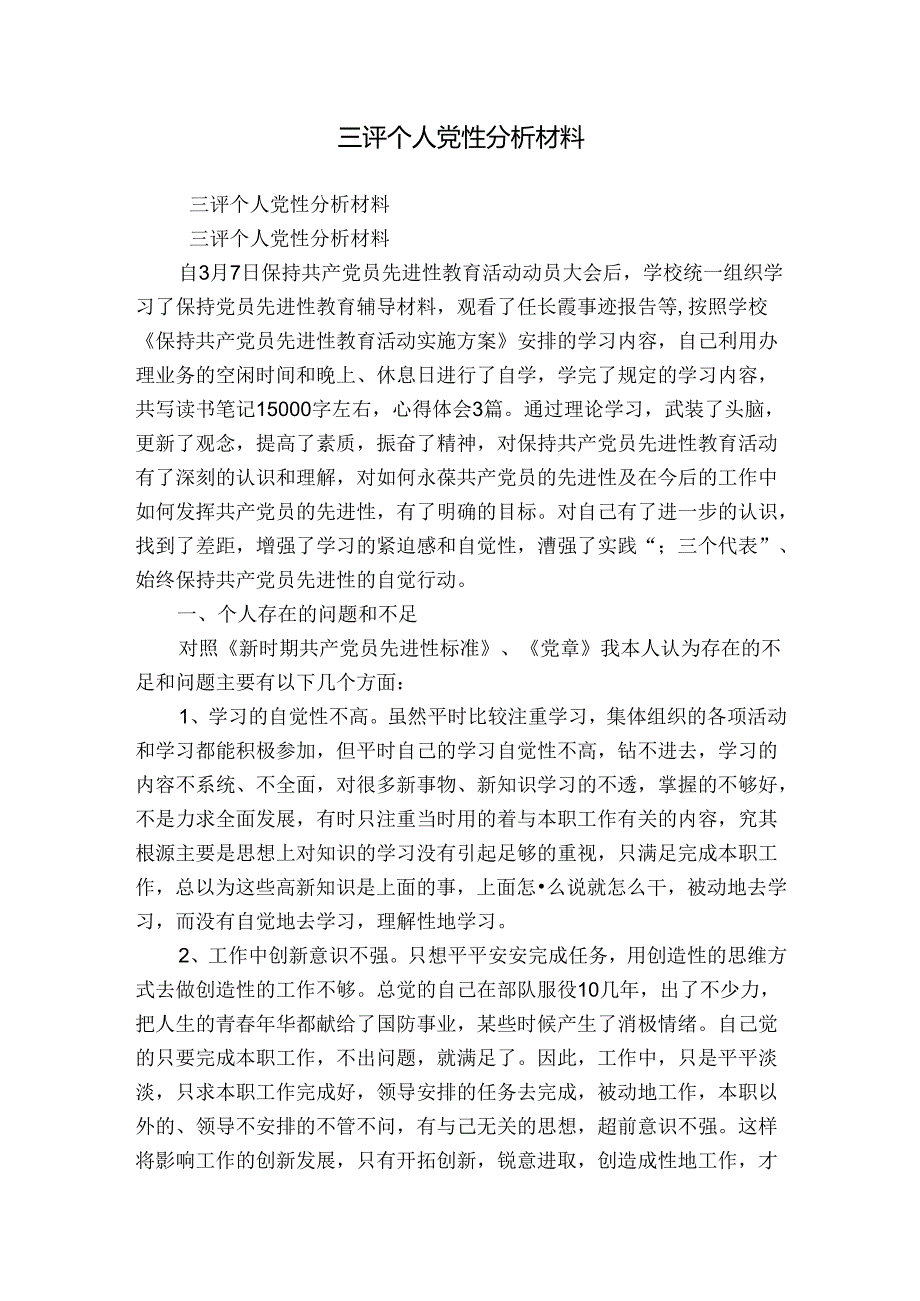 三评个人党性分析材料

三评个人党性分析材料

三评个人党性分析材料

自3月7日保持共产党员先进性教育活动动员大会后，学校统一组织学习了保持党员先进性教育辅导材料，观看了任长霞事迹报告等,按照学校《保持共产党员先进性教育活动实施方案》安排的学习内容，自己利用办理业务的空闲时间和晚上、休息日进行了自学，学完了规定的学习内容，共写读书笔记15000字左右，心得体会3篇。通过理论学习，武装了头脑，更新了观念，提高了素质，振奋了精神，对保持共产党员先进性教育活动有了深刻的认识和理解，对如何永葆共产党员的先进性及在今后的工作中如何发挥共产党员的先进性，有了明确的目标。对自己有了进一步的认识，找到了差距，增强了学习的紧迫感和自觉性，漕强了实践“；三个代表”、始终保持共产党员先进性的自觉行动。

一、个人存在的问题和不足

对照《新时期共产党员先进性标准》、《党章》我本人认为存在的不足和问题主要有以下几个方面：

1、学习的自觉性不高。虽然平时比较注重学习，集体组织的各项活动和学习都能积极参加，但平时自己的学习自觉性不高，钻不进去，学习的内容不系统、不全面，对很多新事物、新知识学习的不透，掌握的不够好，不是力求全面发展，有时只注重当时用的着与本职工作有关的内容，究其根源主要是思想上对知识的学习没有引起足够的重视，只满足完成本职工作，总以为这些高新知识是上面的事，上面怎•么说就怎么干，被动地去学习，而没有自觉地去学习，理解性地学习。

2、工作中创新意识不强。只想平平安安完成任务，用创造性的思维方式去做创造性的工作不够。总觉的自己在部队服役10几年，出了不少力，把人生的青春年华都献给了国防事业，某些时候产生了消极情绪。自己觉的只要完成本职工作，不出问题，就满足了。因此，工作中，只是平平淡淡，只求本职工作完成好，领导安排的任务去完成，被动地工作，本职以外的、领导不安排的不管不问，有与己无关的思想，超前意识不强。这样将影响工作的创新发展，只有开拓创新，锐意进取，创造成性地工作，才